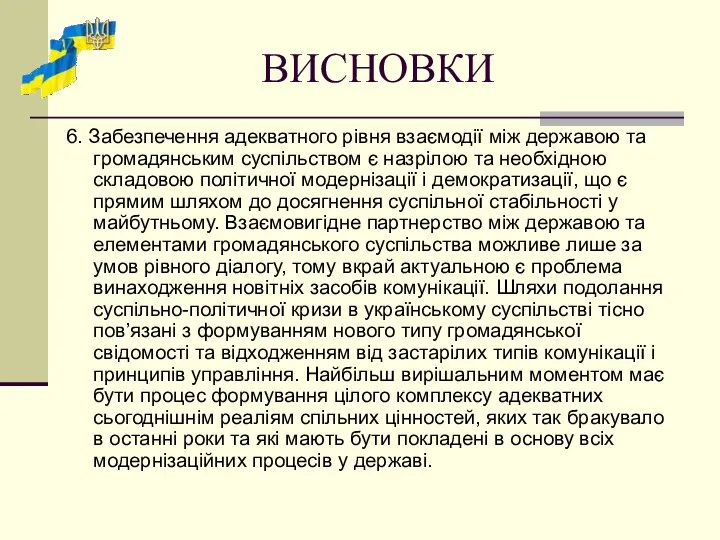 ВИСНОВКИ

6. Забезпечення адекватного рівня взаємодії між державою та громадянським суспільством є назрілою та необхідною складовою політичної модернізації і демократизації, що є прямим шляхом до досягнення суспільної стабільності у майбутньому. Взаємовигідне партнерство між державою та елементами громадянського суспільства можливе лише за умов рівного діалогу, тому вкрай актуальною є проблема винаходження новітніх засобів комунікації. Шляхи подолання суспільно-політичної кризи в українському суспільстві тісно пов’язані з формуванням нового типу громадянської свідомості та відходженням від застарілих типів комунікації і принципів управління. Найбільш вирішальним моментом має бути процес формування цілого комплексу адекватних сьогоднішнім реаліям спільних цінностей, яких так бракувало в останні роки та які мають бути покладені в основу всіх модернізаційних процесів у державі.